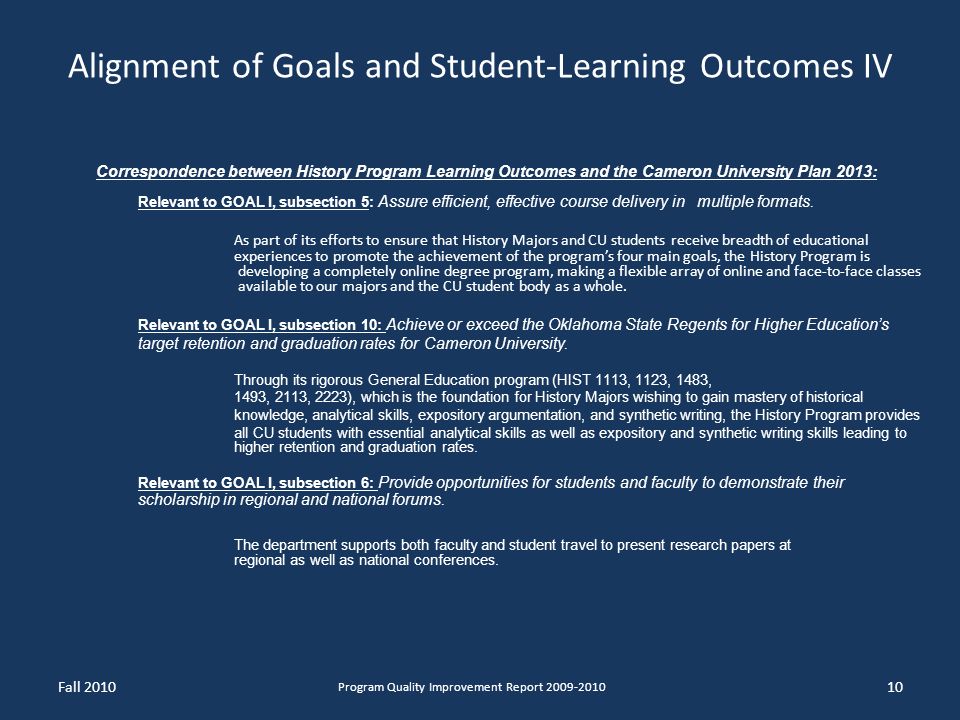 Alignment of Goals and Student-Learning Outcomes IV

Correspondence between History Program Learning Outcomes and the Cameron University Plan 2013:

Relevant to GOAL I, subsection 5: Assure efficient, effective course delivery in multiple formats.

As part of its efforts to ensure that History Majors and CU students receive breadth of educational experiences to promote the achievement of the program's four main goals, the History Program is developing a completely online degree program, making a flexible array of online and face-to-face classes available to our majors and the CU student body as a whole.

Relevant to GOAL I, subsection 10: Achieve or exceed the Oklahoma State Regents for Higher Education's target retention and graduation rates for Cameron University.

Through its rigorous General Education program (HIST 1113, 1123, 1483, 1493, 2113, 2223), which is the foundation for History Majors wishing to gain mastery of historical knowledge, analytical skills, expository argumentation, and synthetic writing, the History Program provides all CU students with essential analytical skills as well as expository and synthetic writing skills leading to higher retention and graduation rates.

Relevant to GOAL I, subsection 6: Provide opportunities for students and faculty to demonstrate their scholarship in regional and national forums.

The department supports both faculty and student travel to present research papers at regional as well as national conferences.

Fall 2010

Program Quality Improvement Report 2009-2010

10